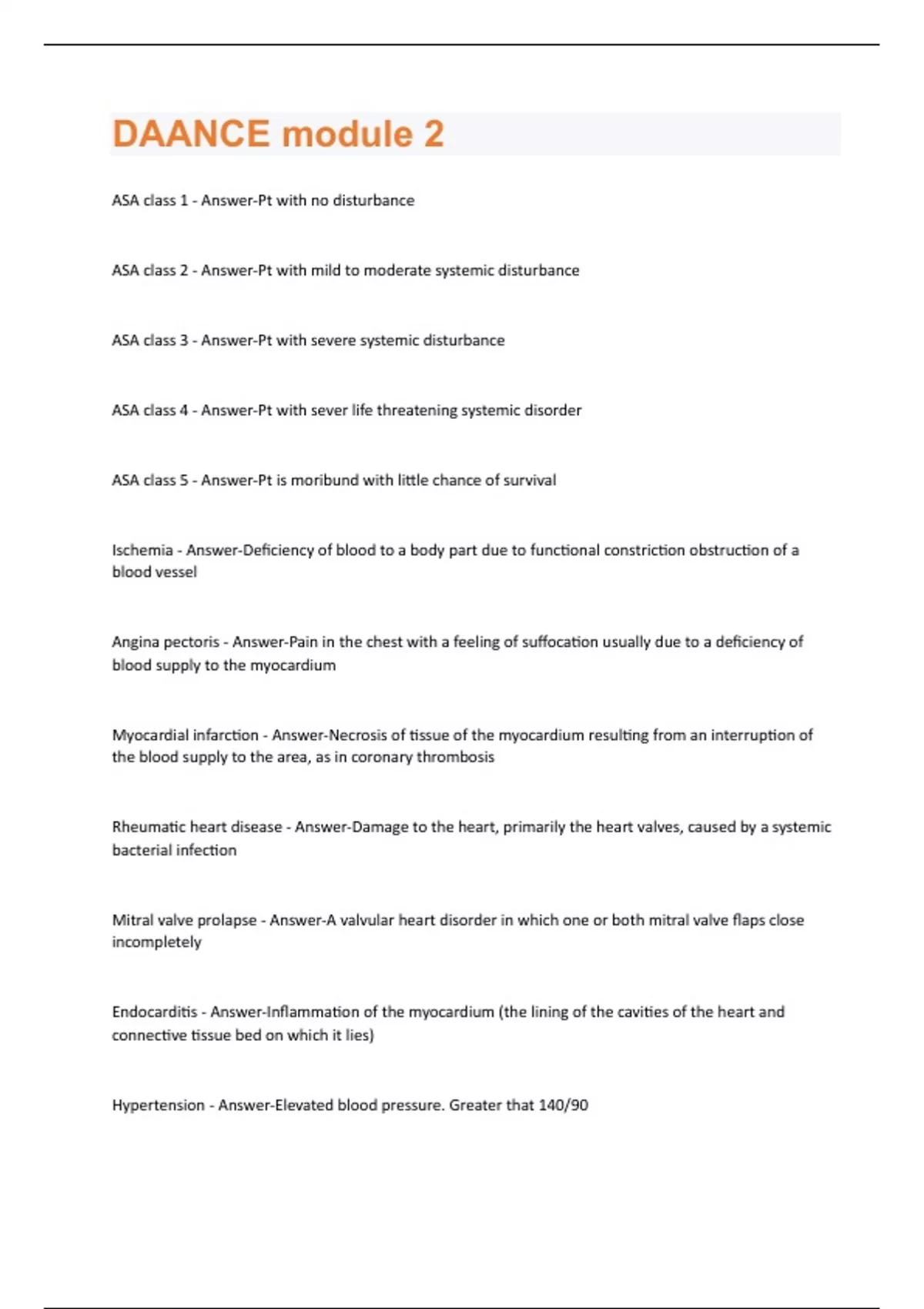 DAANCE module 2

ASA class 1 - Answer-Pt with no disturbance

ASA class 2 - Answer-Pt with mild to moderate systemic disturbance

ASA class 3 - Answer-Pt with severe systemic disturbance

ASA class 4 - Answer-Pt with sever life threatening systemic disorder

ASA class 5 - Answer-Pt is moribund with little chance of survival

Ischemia - Answer-Deficiency of blood to a body part due to functional constriction obstruction of a blood vessel

Angina pectoris - Answer-Pain in the chest with a feeling of suffocation usually due to a deficiency of blood supply to the myocardium

Myocardial infarction - Answer-Necrosis of tissue of the myocardium resulting from an interruption of the blood supply to the area, as in coronary thrombosis

Rheumatic heart disease - Answer-Damage to the heart, primarily the heart valves, caused by a systemic bacterial infection

Mitral valve prolapse - Answer-A valvular heart disorder in which one or both mitral valve flaps close incompletely

Endocarditis - Answer-Inflammation of the myocardium (the lining of the cavities of the heart and connective tissue bed on which it lies)

Hypertension - Answer-Elevated blood pressure. Greater that 140/90